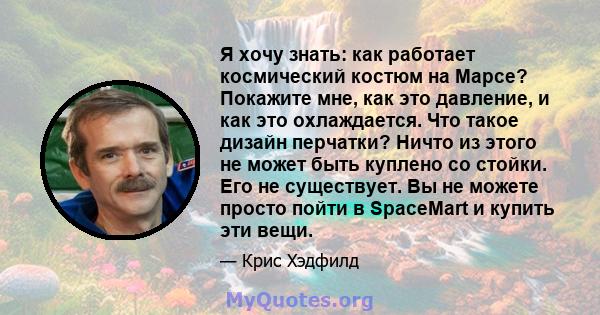 Я хочу знать: как работает космический костюм на Марсе? Покажите мне, как это давление, и как это охлаждается. Что такое дизайн перчатки? Ничто из этого не может быть куплено со стойки. Его не существует. Вы не можете просто пойти в SpaceMart и купить эти вещи.

— Крис Хэдфилд

MyQuotes.org